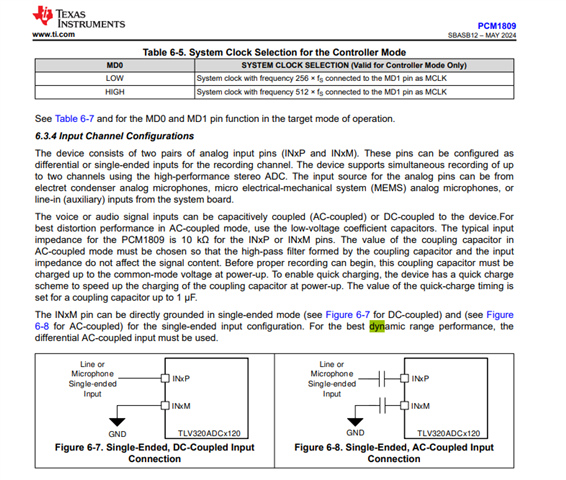 TEXAS INSTRUMENTS
www.ti.com

PCM1809
SBASB12 – MAY 2024

Table 6-5. System Clock Selection for the Controller Mode

| MD0 | SYSTEM CLOCK SELECTION (Valid for Controller Mode Only) |
|---|---|
| LOW | System clock with frequency 256 × $f_S$ connected to the MD1 pin as MCLK |
| HIGH | System clock with frequency 512 × $f_S$ connected to the MD1 pin as MCLK |

See Table 6-7 and for the MD0 and MD1 pin function in the target mode of operation.

6.3.4 Input Channel Configurations

The device consists of two pairs of analog input pins (INxP and INxM). These pins can be configured as differential or single-ended inputs for the recording channel. The device supports simultaneous recording of up to two channels using the high-performance stereo ADC. The input source for the analog pins can be from electret condenser analog microphones, micro electrical-mechanical system (MEMS) analog microphones, or line-in (auxiliary) inputs from the system board.

The voice or audio signal inputs can be capacitively coupled (AC-coupled) or DC-coupled to the device.For best distortion performance in AC-coupled mode, use the low-voltage coefficient capacitors. The typical input impedance for the PCM1809 is 10 kΩ for the INxP or INxM pins. The value of the coupling capacitor in AC-coupled mode must be chosen so that the high-pass filter formed by the coupling capacitor and the input impedance do not affect the signal content. Before proper recording can begin, this coupling capacitor must be charged up to the common-mode voltage at power-up. To enable quick charging, the device has a quick charge scheme to speed up the charging of the coupling capacitor at power-up. The value of the quick-charge timing is set for a coupling capacitor up to 1 µF.

The INxM pin can be directly grounded in single-ended mode (see Figure 6-7 for DC-coupled) and (see Figure 6-8 for AC-coupled) for the single-ended input configuration. For the best dynamic range performance, the differential AC-coupled input must be used.

Line or Microphone Single-ended Input
INxP
INxM
GND
TLV320ADCx120
Figure 6-7. Single-Ended, DC-Coupled Input Connection

Line or Microphone Single-ended Input
INxP
INxM
GND
TLV320ADCx120
Figure 6-8. Single-Ended, AC-Coupled Input Connection